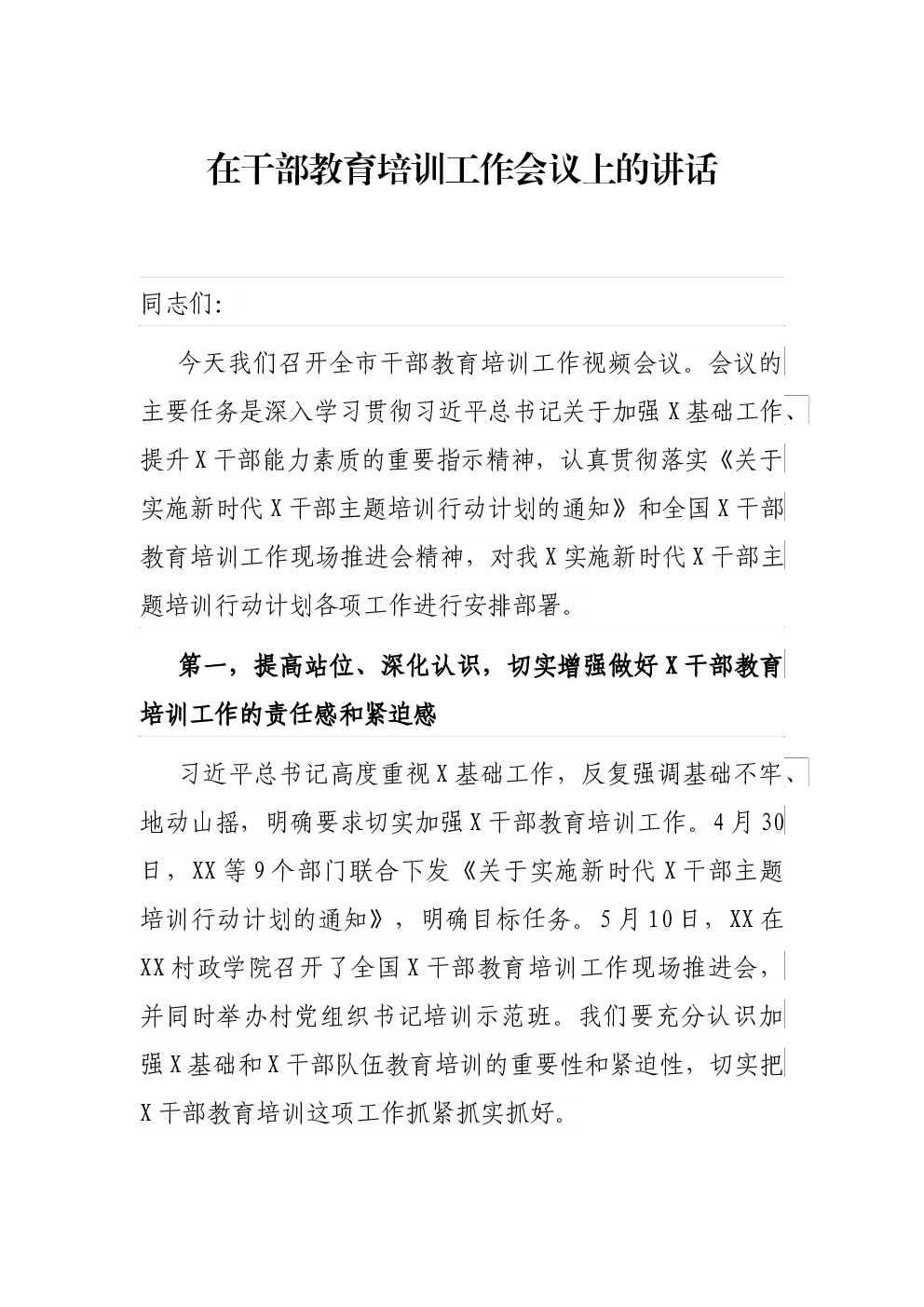 在干部教育培训工作会议上的讲话

同志们:

今天我们召开全市干部教育培训工作视频会议。会议的主要任务是深入学习贯彻习近平总书记关于加强X基础工作、提升X干部能力素质的重要指示精神，认真贯彻落实《关于实施新时代X干部主题培训行动计划的通知》和全国X干部教育培训工作现场推进会精神，对我X实施新时代X干部主题培训行动计划各项工作进行安排部署。

第一，提高站位、深化认识，切实增强做好X干部教育培训工作的责任感和紧迫感

习近平总书记高度重视X基础工作，反复强调基础不牢、地动山摇，明确要求切实加强X干部教育培训工作。4月30日，XX等9个部门联合下发《关于实施新时代X干部主题培训行动计划的通知》，明确目标任务。5月10日，XX在XX村政学院召开了全国X干部教育培训工作现场推进会，并同时举办村党组织书记培训示范班。我们要充分认识加强X基础和X干部队伍教育培训的重要性和紧迫性，切实把X干部教育培训这项工作抓紧抓实抓好。